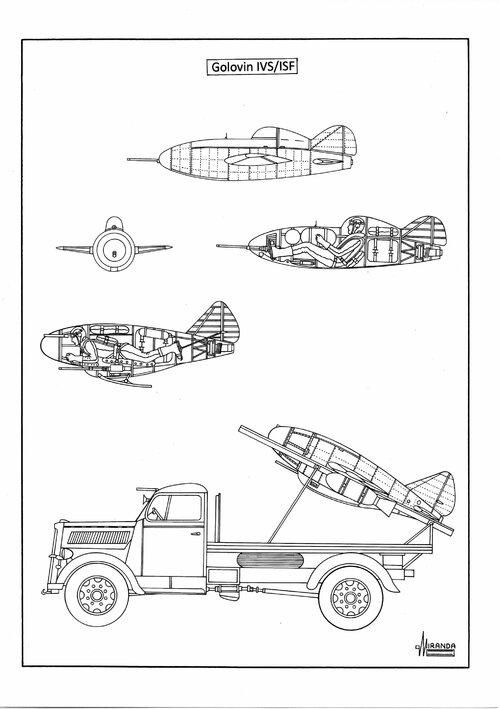 Golovin IVS/ISF

MIRANDA